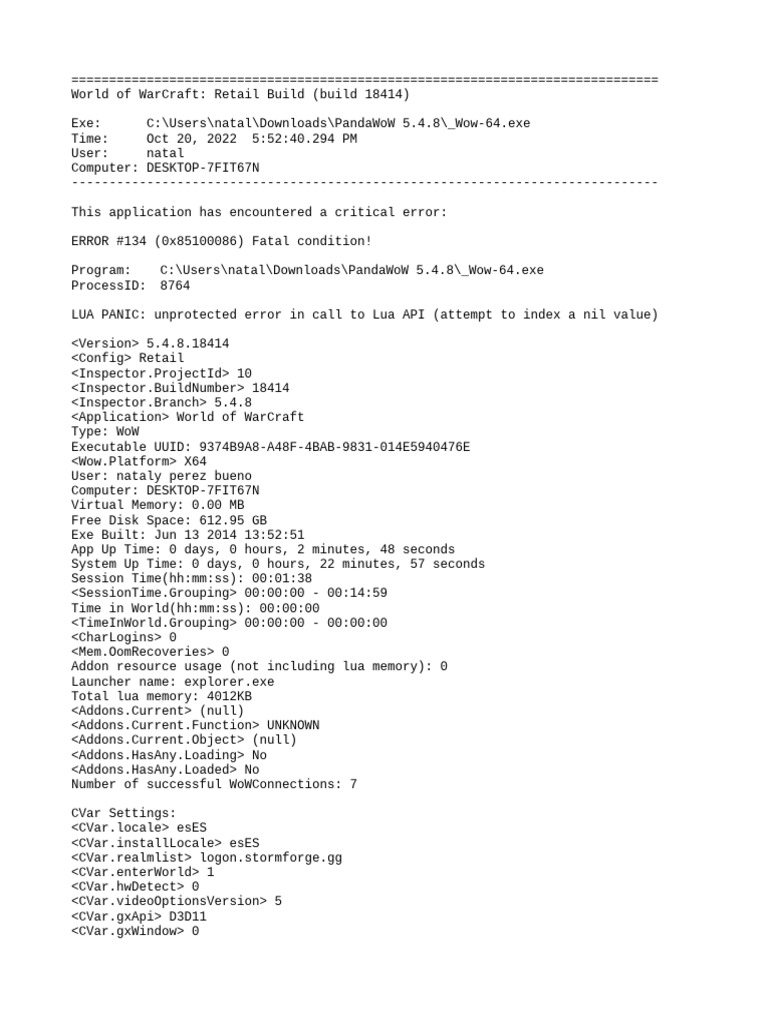 ==============================================================================
World of WarCraft: Retail Build (build 18414)

Exe:      C:\Users\natal\Downloads\PandaWoW 5.4.8\_Wow-64.exe
Time:     Oct 20, 2022  5:52:40.294 PM
User:     natal
Computer: DESKTOP-7FIT67N
------------------------------------------------------------------------------

This application has encountered a critical error:

ERROR #134 (0x85100086) Fatal condition!

Program:    C:\Users\natal\Downloads\PandaWoW 5.4.8\_Wow-64.exe
ProcessID:  8764

LUA PANIC: unprotected error in call to Lua API (attempt to index a nil value)

<Version> 5.4.8.18414
<Config> Retail
<Inspector.ProjectId> 10
<Inspector.BuildNumber> 18414
<Inspector.Branch> 5.4.8
<Application> World of WarCraft
Type: WoW
Executable UUID: 9374B9A8-A48F-4BAB-9831-014E5940476E
<Wow.Platform> X64
User: nataly perez bueno
Computer: DESKTOP-7FIT67N
Virtual Memory: 0.00 MB
Free Disk Space: 612.95 GB
Exe Built: Jun 13 2014 13:52:51
App Up Time: 0 days, 0 hours, 2 minutes, 48 seconds
System Up Time: 0 days, 0 hours, 22 minutes, 57 seconds
Session Time(hh:mm:ss): 00:01:38
<SessionTime.Grouping> 00:00:00 - 00:14:59
Time in World(hh:mm:ss): 00:00:00
<TimeInWorld.Grouping> 00:00:00 - 00:00:00
<CharLogins> 0
<Mem.OomRecoveries> 0
Addon resource usage (not including lua memory): 0
Launcher name: explorer.exe
Total lua memory: 4012KB
<Addons.Current> (null)
<Addons.Current.Function> UNKNOWN
<Addons.Current.Object> (null)
<Addons.HasAny.Loading> No
<Addons.HasAny.Loaded> No
Number of successful WoWConnections: 7

CVar Settings:
<CVar.locale> esES
<CVar.installLocale> esES
<CVar.realmlist> logon.stormforge.gg
<CVar.enterWorld> 1
<CVar.hwDetect> 0
<CVar.videoOptionsVersion> 5
<CVar.gxApi> D3D11
<CVar.gxWindow> 0